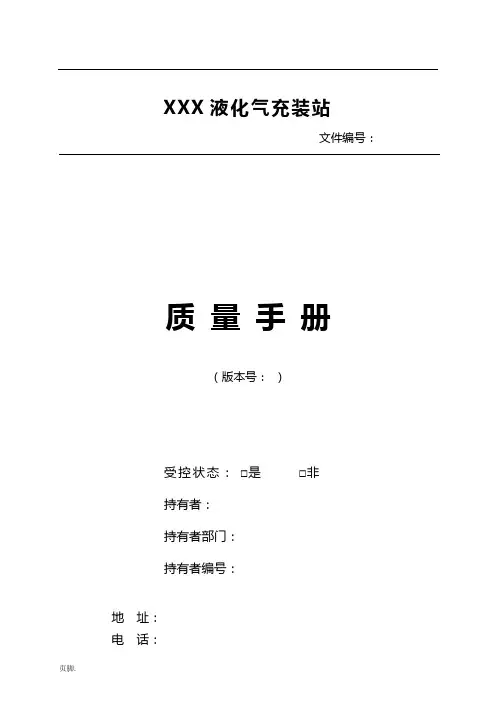 XXX 液化气充装站

文件编号：

质 量 手 册

（版本号： ）

受控状态： □是 □非

持有者：

持有者部门：

持有者编号：

地 址：

电 话：

页脚.